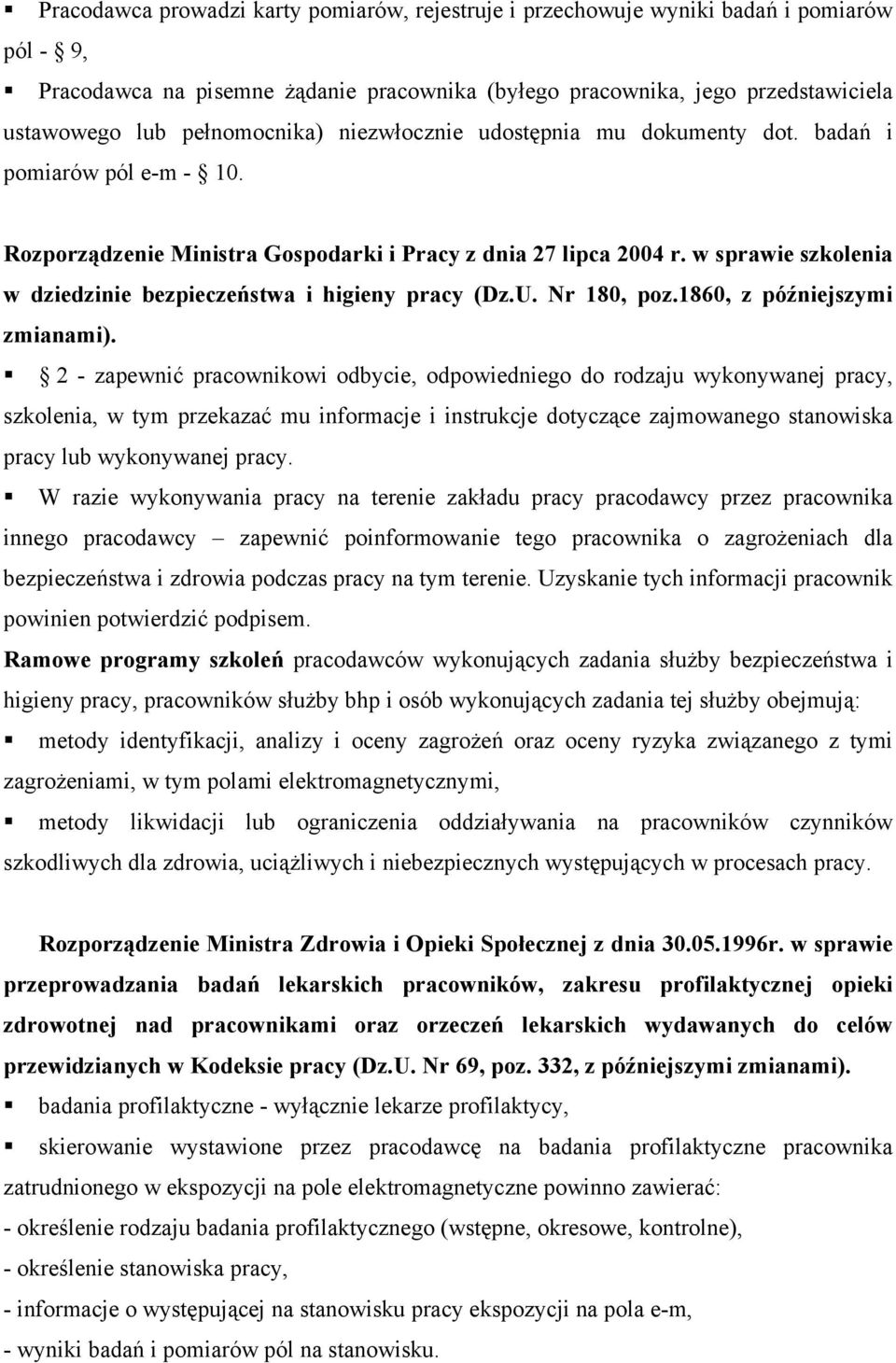 ▪ Pracodawca prowadzi karty pomiarów, rejestruje i przechowuje wyniki badań i pomiarów pól - § 9,

▪ Pracodawca na pisemne żądanie pracownika (byłego pracownika, jego przedstawiciela ustawowego lub pełnomocnika) niezwłocznie udostępnia mu dokumenty dot. badań i pomiarów pól e-m - § 10.

Rozporządzenie Ministra Gospodarki i Pracy z dnia 27 lipca 2004 r. w sprawie szkolenia w dziedzinie bezpieczeństwa i higieny pracy (Dz.U. Nr 180, poz.1860, z późniejszymi zmianami).

▪ § 2 - zapewnić pracownikowi odbycie, odpowiedniego do rodzaju wykonywanej pracy, szkolenia, w tym przekazać mu informacje i instrukcje dotyczące zajmowanego stanowiska pracy lub wykonywanej pracy.

▪ W razie wykonywania pracy na terenie zakładu pracy pracodawcy przez pracownika innego pracodawcy – zapewnić poinformowanie tego pracownika o zagrożeniach dla bezpieczeństwa i zdrowia podczas pracy na tym terenie. Uzyskanie tych informacji pracownik powinien potwierdzić podpisem.

Ramowe programy szkoleń pracodawców wykonujących zadania służby bezpieczeństwa i higieny pracy, pracowników służby bhp i osób wykonujących zadania tej służby obejmują:

▪ metody identyfikacji, analizy i oceny zagrożeń oraz oceny ryzyka związanego z tymi zagrożeniami, w tym polami elektromagnetycznymi,

▪ metody likwidacji lub ograniczenia oddziaływania na pracowników czynników szkodliwych dla zdrowia, uciążliwych i niebezpiecznych występujących w procesach pracy.

Rozporządzenie Ministra Zdrowia i Opieki Społecznej z dnia 30.05.1996r. w sprawie przeprowadzania badań lekarskich pracowników, zakresu profilaktycznej opieki zdrowotnej nad pracownikami oraz orzeczeń lekarskich wydawanych do celów przewidzianych w Kodeksie pracy (Dz.U. Nr 69, poz. 332, z późniejszymi zmianami).

▪ badania profilaktyczne - wyłącznie lekarze profilaktycy,

▪ skierowanie wystawione przez pracodawcę na badania profilaktyczne pracownika zatrudnionego w ekspozycji na pole elektromagnetyczne powinno zawierać:

- określenie rodzaju badania profilaktycznego (wstępne, okresowe, kontrolne),

- określenie stanowiska pracy,

- informacje o występującej na stanowisku pracy ekspozycji na pola e-m,

- wyniki badań i pomiarów pól na stanowisku.